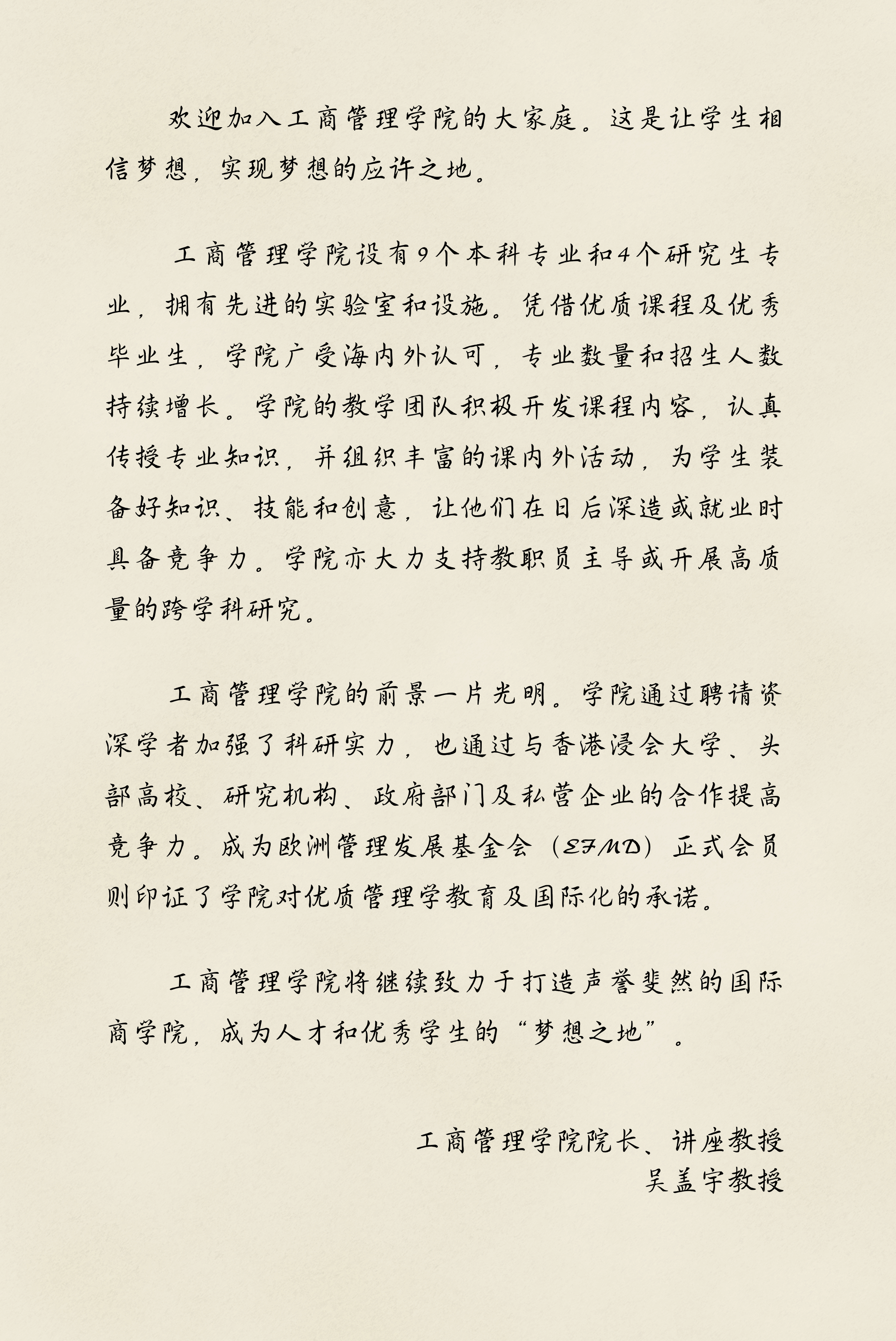 欢迎加入工商管理学院的大家庭。这是让学生相信梦想，实现梦想的应许之地。

工商管理学院设有9个本科专业和4个研究生专业，拥有先进的实验室和设施。凭借优质课程及优秀毕业生，学院广受海内外认可，专业数量和招生人数持续增长。学院的教学团队积极开发课程内容，认真传授专业知识，并组织丰富的课内外活动，为学生装备好知识、技能和创意，让他们在日后深造或就业时具备竞争力。学院亦大力支持教职员主导或开展高质量的跨学科研究。

工商管理学院的前景一片光明。学院通过聘请资深学者加强了科研实力，也通过与香港浸会大学、头部高校、研究机构、政府部门及私营企业的合作提高竞争力。成为欧洲管理发展基金会（EFMD）正式会员则印证了学院对优质管理学教育及国际化的承诺。

工商管理学院将继续致力于打造声誉斐然的国际商学院，成为人才和优秀学生的“梦想之地”。

工商管理学院院长、讲座教授
吴盖宇教授